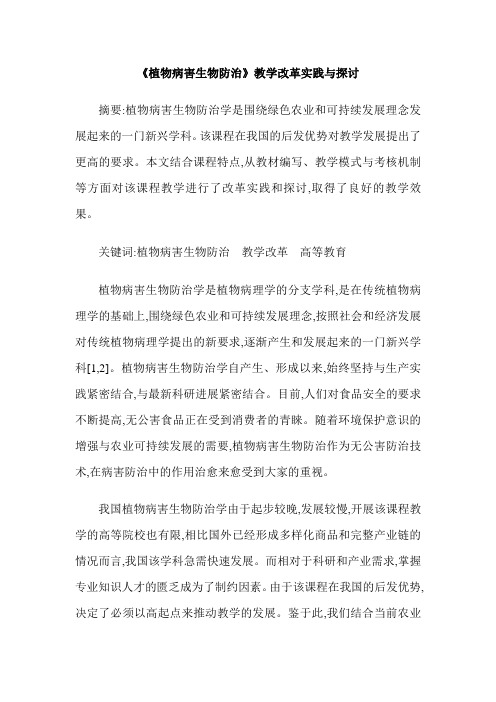 《植物病害生物防治》教学改革实践与探讨

摘要:植物病害生物防治学是围绕绿色农业和可持续发展理念发展起来的一门新兴学科。该课程在我国的后发优势对教学发展提出了更高的要求。本文结合课程特点,从教材编写、教学模式与考核机制等方面对该课程教学进行了改革实践和探讨,取得了良好的教学效果。

关键词:植物病害生物防治　教学改革　高等教育

植物病害生物防治学是植物病理学的分支学科,是在传统植物病理学的基础上,围绕绿色农业和可持续发展理念,按照社会和经济发展对传统植物病理学提出的新要求,逐渐产生和发展起来的一门新兴学科[1,2]。植物病害生物防治学自产生、形成以来,始终坚持与生产实践紧密结合,与最新科研进展紧密结合。目前,人们对食品安全的要求不断提高,无公害食品正在受到消费者的青睐。随着环境保护意识的增强与农业可持续发展的需要,植物病害生物防治作为无公害防治技术,在病害防治中的作用治愈来愈受到大家的重视。

我国植物病害生物防治学由于起步较晚,发展较慢,开展该课程教学的高等院校也有限,相比国外已经形成多样化商品和完整产业链的情况而言,我国该学科急需快速发展。而相对于科研和产业需求,掌握专业知识人才的匮乏成为了制约因素。由于该课程在我国的后发优势,决定了必须以高起点来推动教学的发展。鉴于此,我们结合当前农业